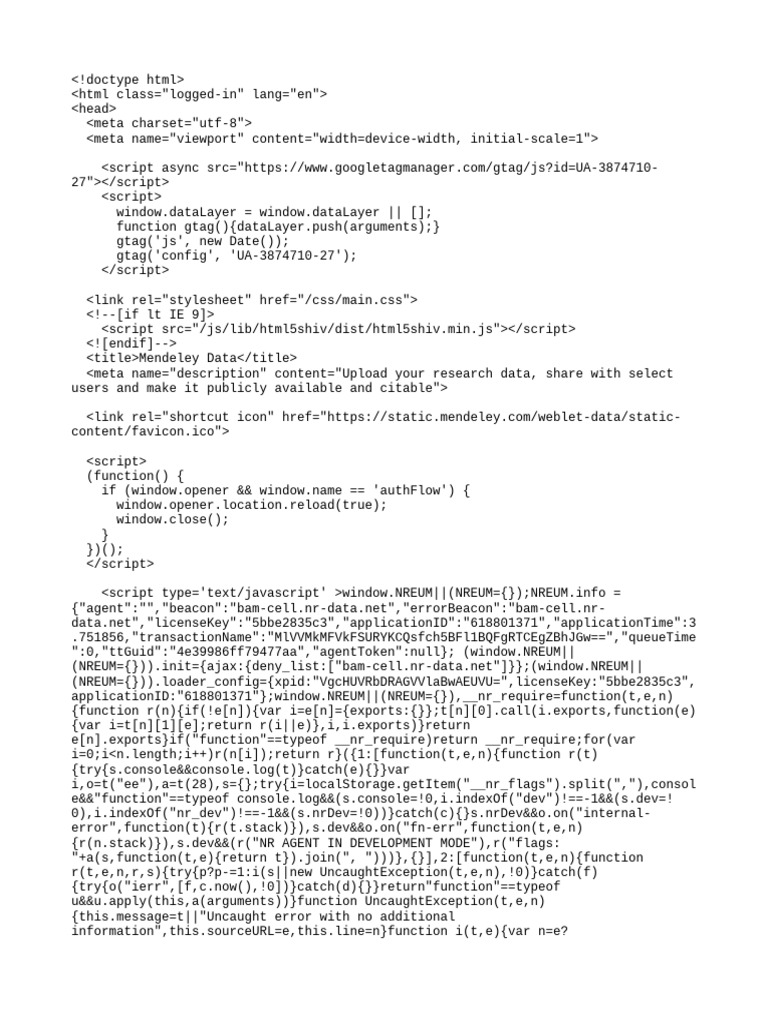 <!doctype html>
<html class="logged-in" lang="en">
<head>
<meta charset="utf-8">
<meta name="viewport" content="width=device-width, initial-scale=1">

<script async src="https://www.googletagmanager.com/gtag/js?id=UA-3874710-27"></script>
<script>
window.dataLayer = window.dataLayer || [];
function gtag(){dataLayer.push(arguments);}
gtag('js', new Date());
gtag('config', 'UA-3874710-27');
</script>

<link rel="stylesheet" href="/css/main.css">
<!--[if lt IE 9]>
<script src="/js/lib/html5shiv/dist/html5shiv.min.js"></script>
<![endif]-->
<title>Mendeley Data</title>
<meta name="description" content="Upload your research data, share with select users and make it publicly available and citable">

<link rel="shortcut icon" href="https://static.mendeley.com/weblet-data/static-content/favicon.ico">

<script>
(function() {
if (window.opener && window.name == 'authFlow') {
window.opener.location.reload(true);
window.close();
}
})();
</script>

<script type='text/javascript' >window.NREUM||(NREUM={});NREUM.info = {"agent":"","beacon":"bam-cell.nr-data.net","errorBeacon":"bam-cell.nr-data.net","licenseKey":"5bbe2835c3","applicationID":"618801371","applicationTime":3.751856,"transactionName":"MlVVMkMFVkFSURYKCQsfch5BFl1BQFgRTCEgZBhJGw==","queueTime":0,"ttGuid":"4e39986ff79477aa","agentToken":null}; (window.NREUM||(NREUM={})).init={ajax:{deny_list:["bam-cell.nr-data.net"]}};(window.NREUM||(NREUM={})).loader_config={xpid:"VgcHUVRbDRAGVVlaBwAEUVU=",licenseKey:"5bbe2835c3",applicationID:"618801371"};window.NREUM||(NREUM={}),__nr_require=function(t,e,n){function r(n){if(!e[n]){var i=e[n]={exports:{}};t[n][0].call(i.exports,function(e){var i=t[n][1][e];return r(i||e)},i,i.exports)}return e[n].exports}if("function"==typeof __nr_require)return __nr_require;for(var i=0;i<n.length;i++)r(n[i]);return r}({1:[function(t,e,n){function r(t){try{s.console&&console.log(t)}catch(e){}}var i,o=t("ee"),a=t(28),s={};try{i=localStorage.getItem("__nr_flags").split(","),console&&"function"==typeof console.log&&(s.console=!0,i.indexOf("dev")!==-1&&(s.dev=!0),i.indexOf("nr_dev")!==-1&&(s.nrDev=!0))}catch(c){}s.nrDev&&o.on("internal-error",function(t){r(t.stack)}),s.dev&&o.on("fn-err",function(t,e,n){r(n.stack)}),s.dev&&(r("NR AGENT IN DEVELOPMENT MODE"),r("flags: "+a(s,function(t,e){return t}).join(", ")))},{}],2:[function(t,e,n){function r(t,e,n,r,s){try{p?p-=1:i(s||new UncaughtException(t,e,n),!0)}catch(f){try{o("ierr",[f,c.now(),!0])}catch(d){}}return"function"==typeof u&&u.apply(this,a(arguments))}function UncaughtException(t,e,n){this.message=t||"Uncaught error with no additional information",this.sourceURL=e,this.line=n}function i(t,e){var n=e?